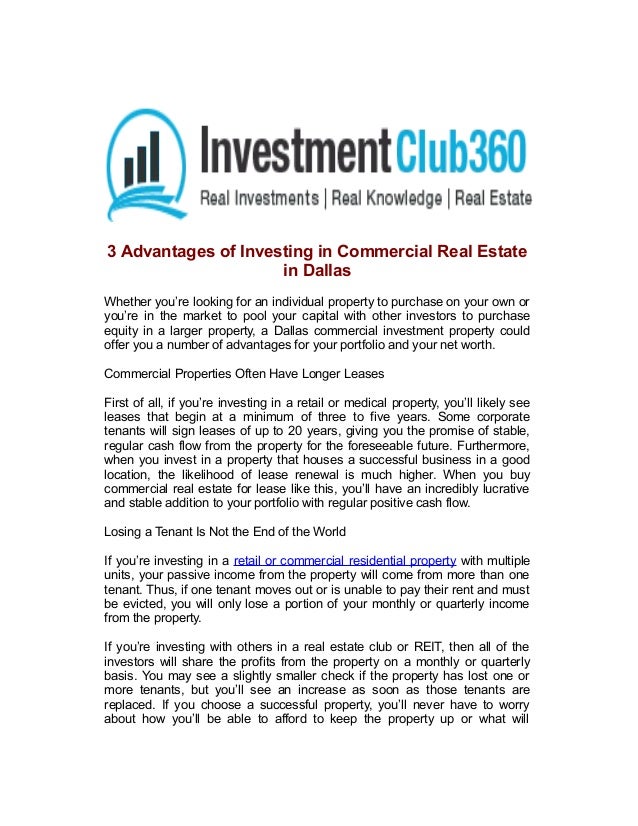 InvestmentClub360

Real Investments | Real Knowledge | Real Estate

3 Advantages of Investing in Commercial Real Estate in Dallas

Whether you're looking for an individual property to purchase on your own or you're in the market to pool your capital with other investors to purchase equity in a larger property, a Dallas commercial investment property could offer you a number of advantages for your portfolio and your net worth.

Commercial Properties Often Have Longer Leases

First of all, if you're investing in a retail or medical property, you'll likely see leases that begin at a minimum of three to five years. Some corporate tenants will sign leases of up to 20 years, giving you the promise of stable, regular cash flow from the property for the foreseeable future. Furthermore, when you invest in a property that houses a successful business in a good location, the likelihood of lease renewal is much higher. When you buy commercial real estate for lease like this, you'll have an incredibly lucrative and stable addition to your portfolio with regular positive cash flow.

Losing a Tenant Is Not the End of the World

If you're investing in a retail or commercial residential property with multiple units, your passive income from the property will come from more than one tenant. Thus, if one tenant moves out or is unable to pay their rent and must be evicted, you will only lose a portion of your monthly or quarterly income from the property.

If you're investing with others in a real estate club or REIT, then all of the investors will share the profits from the property on a monthly or quarterly basis. You may see a slightly smaller check if the property has lost one or more tenants, but you'll see an increase as soon as those tenants are replaced. If you choose a successful property, you'll never have to worry about how you'll be able to afford to keep the property up or what will